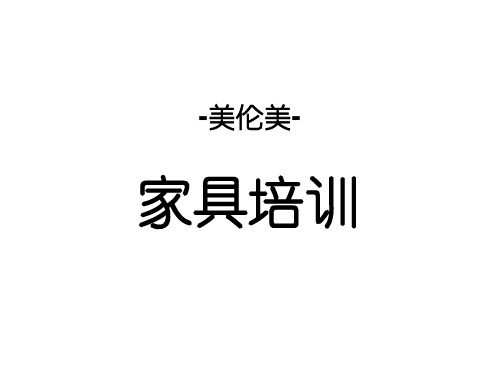 -美伦美-

家具培训